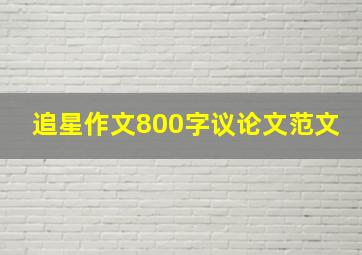 追星作文800字议论文范文